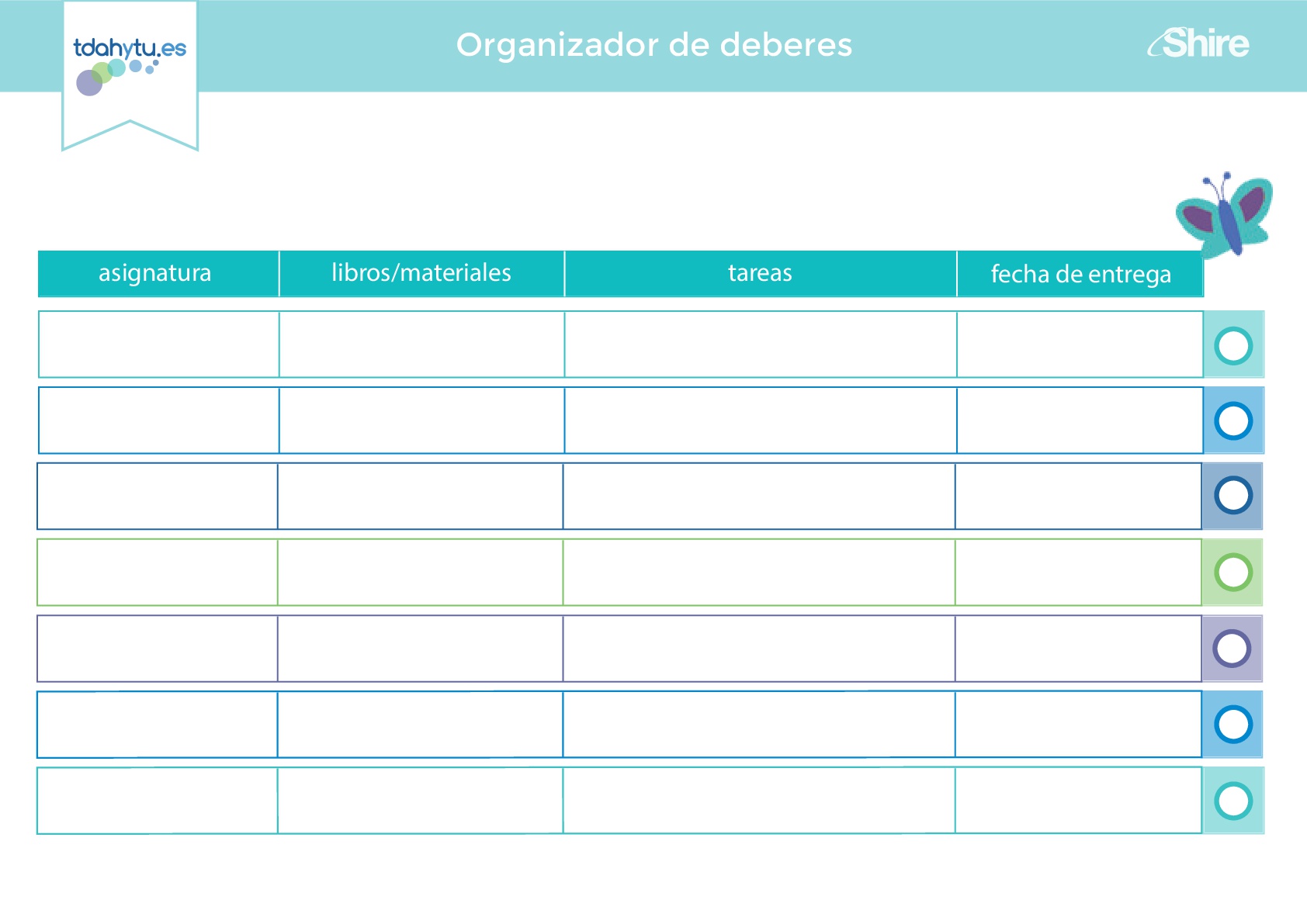 tdahytu.es

Organizador de deberes

Shire

| asignatura | libros/materiales | tareas | fecha de entrega |
|---|---|---|---|
| | | | |
| | | | |
| | | | |
| | | | |
| | | | |
| | | | |
| | | | |